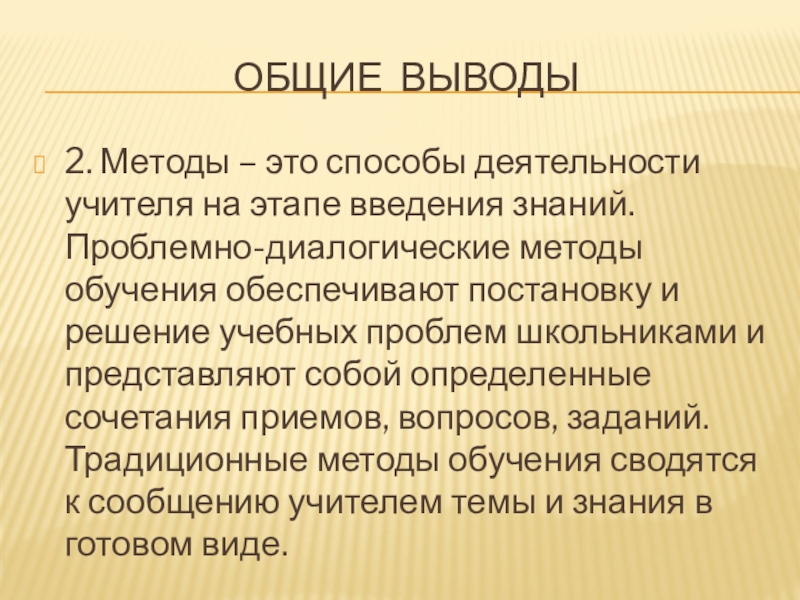 ОБЩИЕ ВЫВОДЫ

2. Методы – это способы деятельности учителя на этапе введения знаний. Проблемно-диалогические методы обучения обеспечивают постановку и решение учебных проблем школьниками и представляют собой определенные сочетания приемов, вопросов, заданий. Традиционные методы обучения сводятся к сообщению учителем темы и знания в готовом виде.